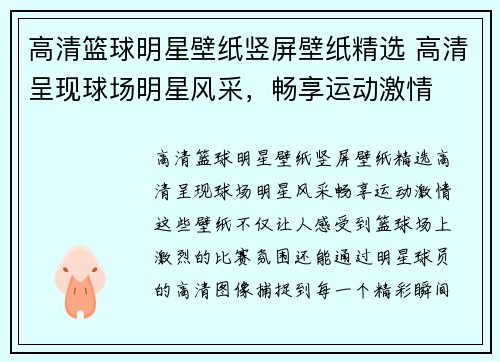 高清篮球明星壁纸竖屏壁纸精选 高清呈现球场明星风采，畅享运动激情

高清篮球明星壁纸竖屏壁纸精选高清呈现球场明星风采畅享运动激情这些壁纸不仅让人感受到篮球场上激烈的比赛氛围还能通过明星球员的高清图像捕捉到每一个精彩瞬间